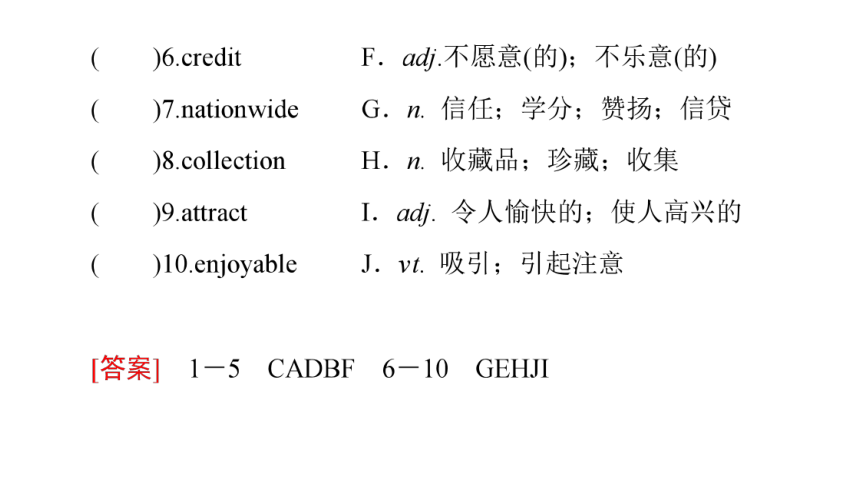 (　　)6.credit　　F．adj.不愿意(的)；不乐意(的)

(　　)7.nationwide　　G．n. 信任；学分；赞扬；信贷

(　　)8.collection　　H．n. 收藏品；珍藏；收集

(　　)9.attract　　I．adj. 令人愉快的；使人高兴的

(　　)10.enjoyable　　J．vt. 吸引；引起注意

[答案]　1－5　CADBF　6－10　GEHJI